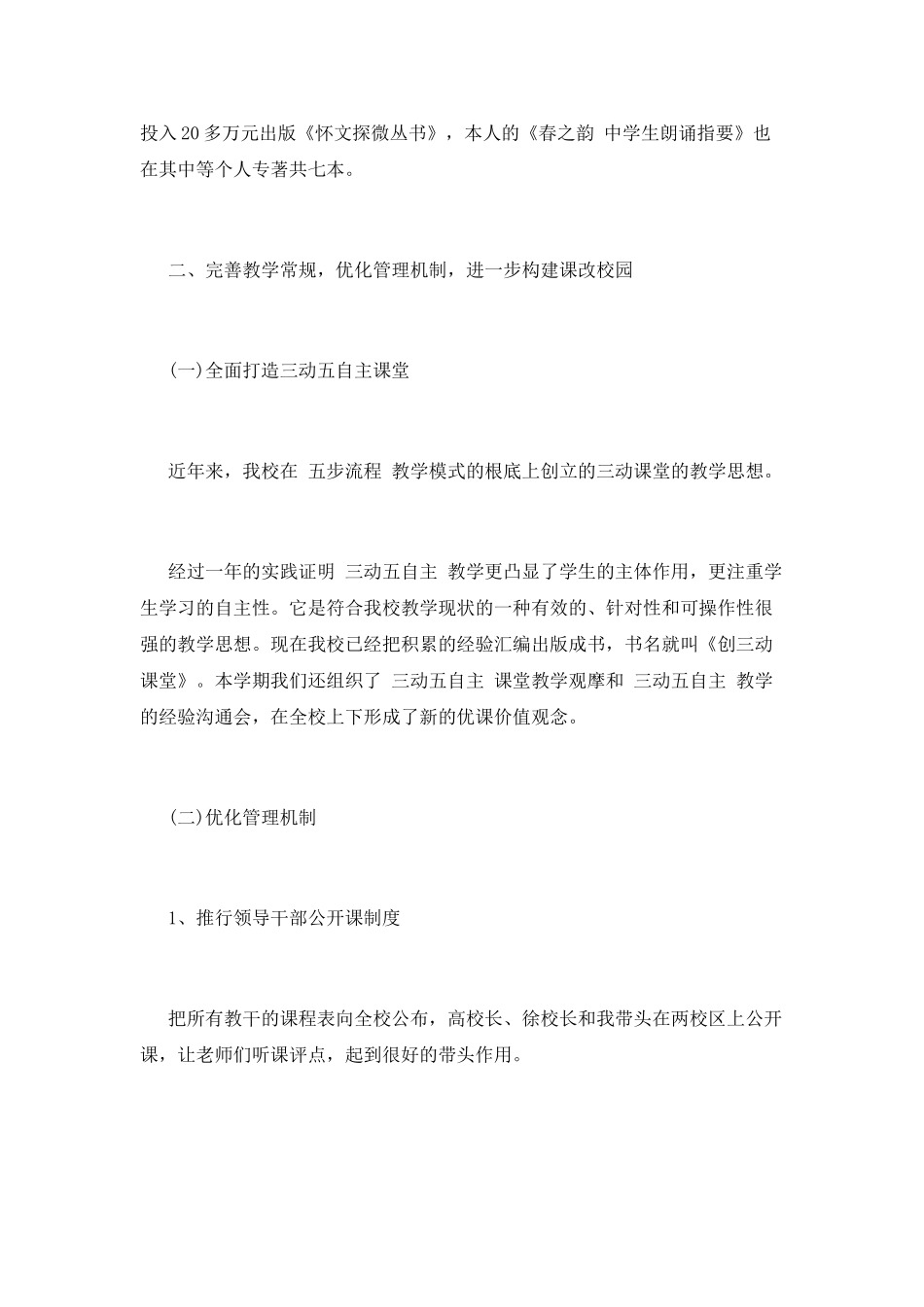 投入20多万元出版《怀文探微丛书》，本人的《春之韵 中学生朗诵指要》也在其中等个人专著共七本。

二、完善教学常规，优化管理机制，进一步构建课改校园

(一)全面打造三动五自主课堂

近年来，我校在 五步流程 教学模式的根底上创立的三动课堂的教学思想。

经过一年的实践证明 三动五自主 教学更凸显了学生的主体作用，更注重学生学习的自主性。它是符合我校教学现状的一种有效的、针对性和可操作性很强的教学思想。现在我校已经把积累的经验汇编出版成书，书名就叫《创三动课堂》。本学期我们还组织了 三动五自主 课堂教学观摩和 三动五自主 教学的经验沟通会，在全校上下形成了新的优课价值观念。

(二)优化管理机制

1、推行领导干部公开课制度

把所有教干的课程表向全校公布，高校长、徐校长和我带头在两校区上公开课，让老师们听课评点，起到很好的带头作用。